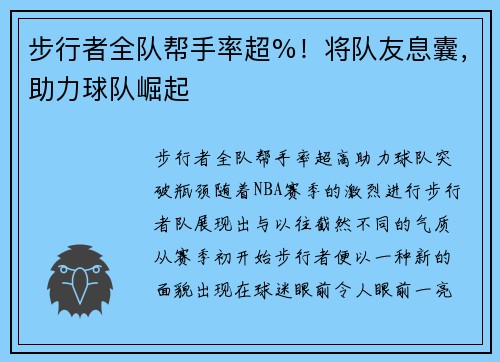 步行者全队帮手率超%！将队友息囊，助力球队崛起

步行者全队帮手率超高助力球队突破瓶颈随着NBA赛季的激烈进行步行者队展现出与以往截然不同的气质从赛季初开始步行者便以一种新的面貌出现在球迷眼前令人眼前一亮